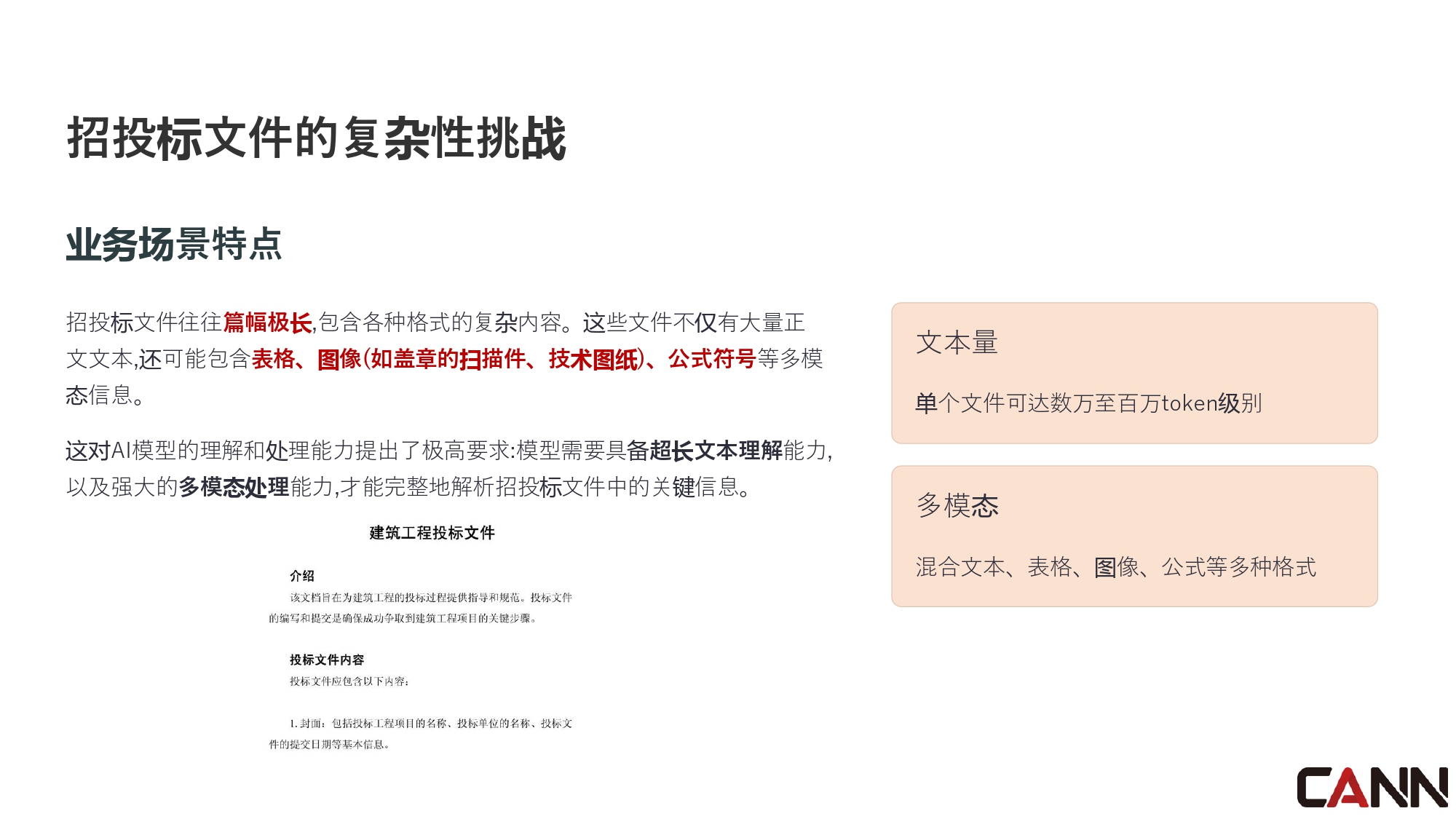 招投标文件的复杂性挑战

业务场景特点

招投标文件往往篇幅极长,包含各种格式的复杂内容。这些文件不仅有大量正文文本,还可能包含表格、图像(如盖章的扫描件、技术图纸)、公式符号等多模态信息。

这对AI模型的理解和处理能力提出了极高要求:模型需要具备超长文本理解能力,以及强大的多模态处理能力,才能完整地解析招投标文件中的关键信息。

建筑工程投标文件

介绍

该文档旨在为建筑工程的投标过程提供指导和规范。投标文件的编写和提交是确保成功争取到建筑工程项目的关键步骤。

投标文件内容

投标文件应包含以下内容:

1.封面:包括投标工程项目的名称、投标单位的名称、投标文件的提交日期等基本信息。

文本量

单个文件可达数万至百万token级别

多模态

混合文本、表格、图像、公式等多种格式

CANN